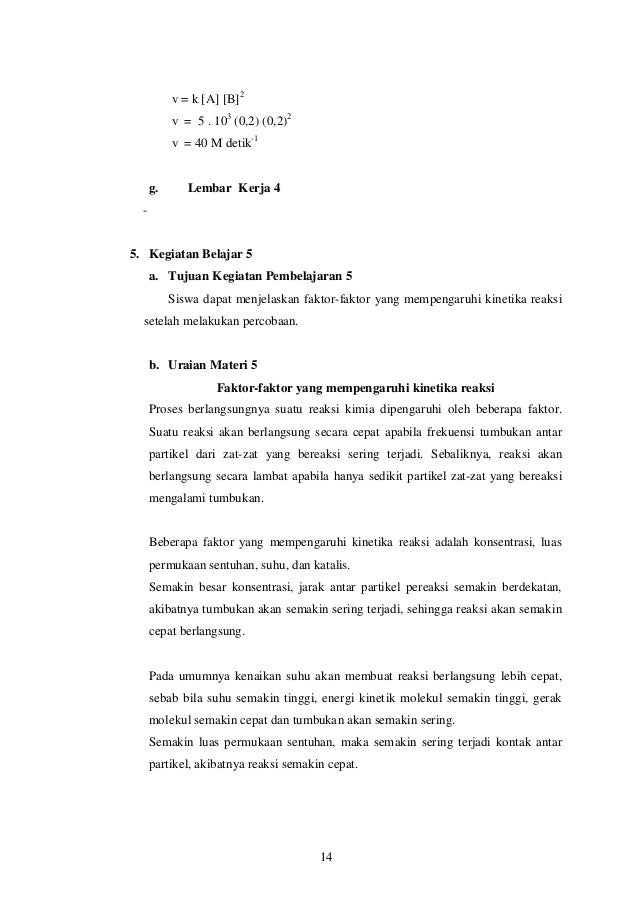 $v = k [A] [B]^2$
$v = 5 . 10^3 (0,2) (0,2)^2$
$v = 40$ M detik$^{-1}$

g. Lembar Kerja 4

-

5. Kegiatan Belajar 5
a. Tujuan Kegiatan Pembelajaran 5
Siswa dapat menjelaskan faktor-faktor yang mempengaruhi kinetika reaksi setelah melakukan percobaan.

b. Uraian Materi 5
Faktor-faktor yang mempengaruhi kinetika reaksi
Proses berlangsungnya suatu reaksi kimia dipengaruhi oleh beberapa faktor. Suatu reaksi akan berlangsung secara cepat apabila frekuensi tumbukan antar partikel dari zat-zat yang bereaksi sering terjadi. Sebaliknya, reaksi akan berlangsung secara lambat apabila hanya sedikit partikel zat-zat yang bereaksi mengalami tumbukan.

Beberapa faktor yang mempengaruhi kinetika reaksi adalah konsentrasi, luas permukaan sentuhan, suhu, dan katalis.
Semakin besar konsentrasi, jarak antar partikel pereaksi semakin berdekatan, akibatnya tumbukan akan semakin sering terjadi, sehingga reaksi akan semakin cepat berlangsung.

Pada umumnya kenaikan suhu akan membuat reaksi berlangsung lebih cepat, sebab bila suhu semakin tinggi, energi kinetik molekul semakin tinggi, gerak molekul semakin cepat dan tumbukan akan semakin sering.
Semakin luas permukaan sentuhan, maka semakin sering terjadi kontak antar partikel, akibatnya reaksi semakin cepat.

14